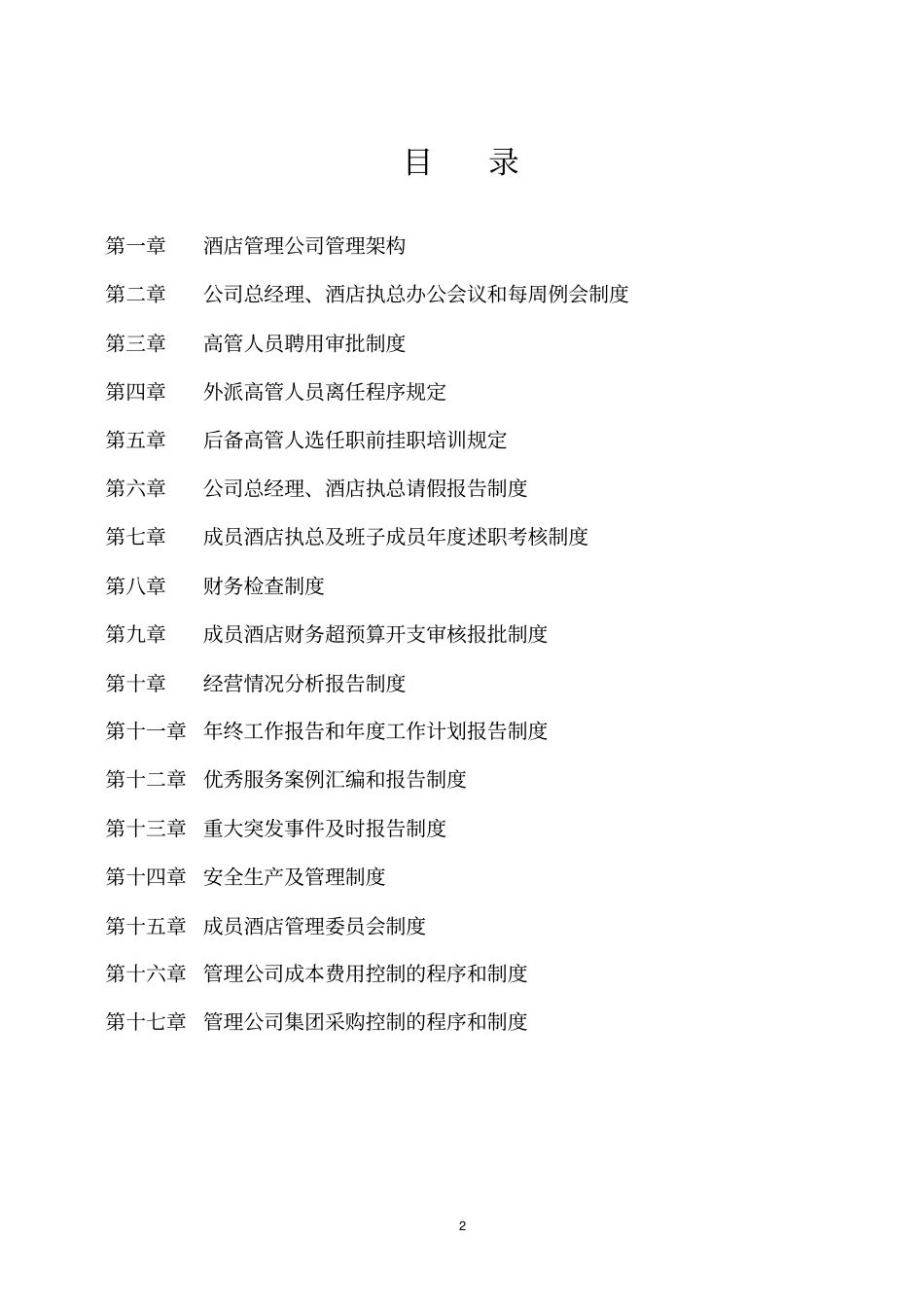 目 录

第一章 酒店管理公司管理架构

第二章 公司总经理、酒店执总办公会议和每周例会制度

第三章 高管人员聘用审批制度

第四章 外派高管人员离任程序规定

第五章 后备高管人选任职前挂职培训规定

第六章 公司总经理、酒店执总请假报告制度

第七章 成员酒店执总及班子成员年度述职考核制度

第八章 财务检查制度

第九章 成员酒店财务超预算开支审核报批制度

第十章 经营情况分析报告制度

第十一章 年终工作报告和年度工作计划报告制度

第十二章 优秀服务案例汇编和报告制度

第十三章 重大突发事件及时报告制度

第十四章 安全生产及管理制度

第十五章 成员酒店管理委员会制度

第十六章 管理公司成本费用控制的程序和制度

第十七章 管理公司集团采购控制的程序和制度

2